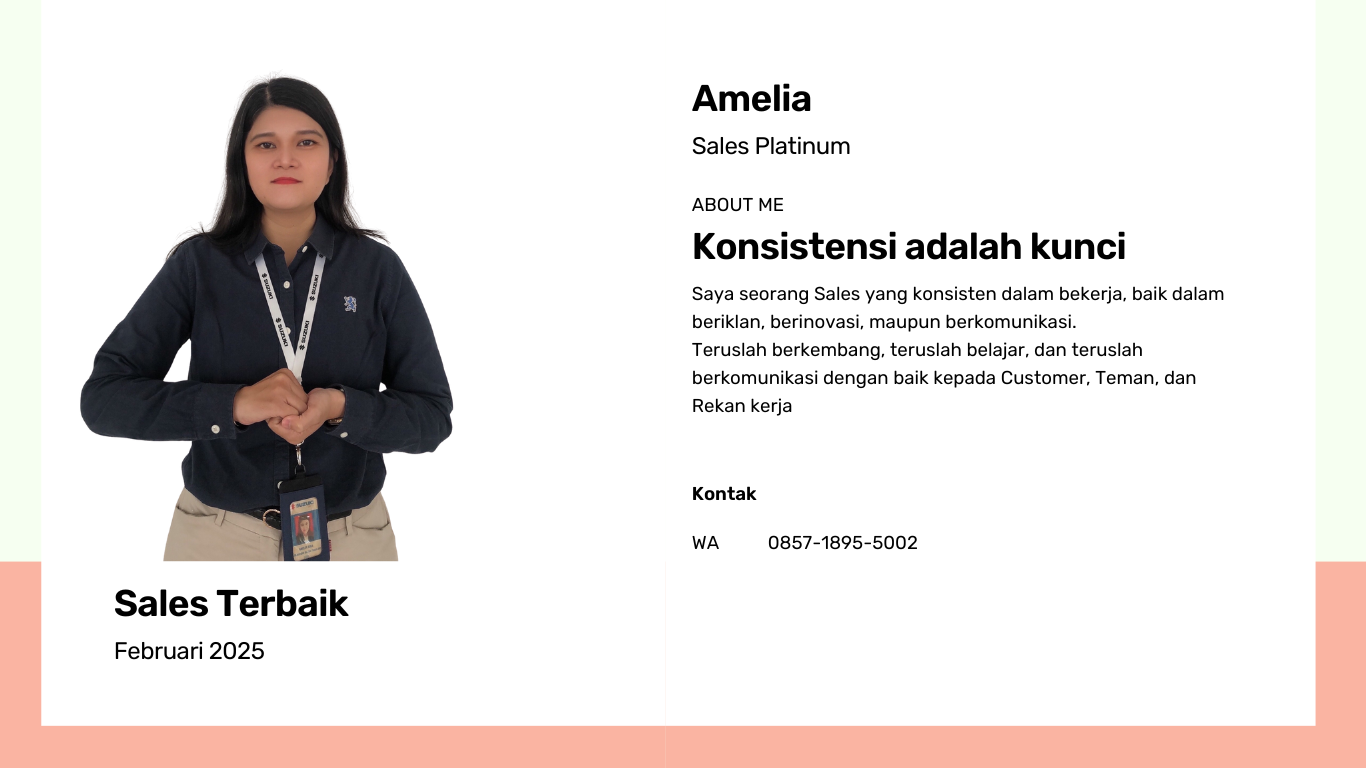 Sales Terbaik

Februari 2025

Amelia

Sales Platinum

ABOUT ME

Konsistensi adalah kunci

Saya seorang Sales yang konsisten dalam bekerja, baik dalam beriklan, berinovasi, maupun berkomunikasi.
Teruslah berkembang, teruslah belajar, dan teruslah berkomunikasi dengan baik kepada Customer, Teman, dan Rekan kerja

Kontak

WA 0857-1895-5002